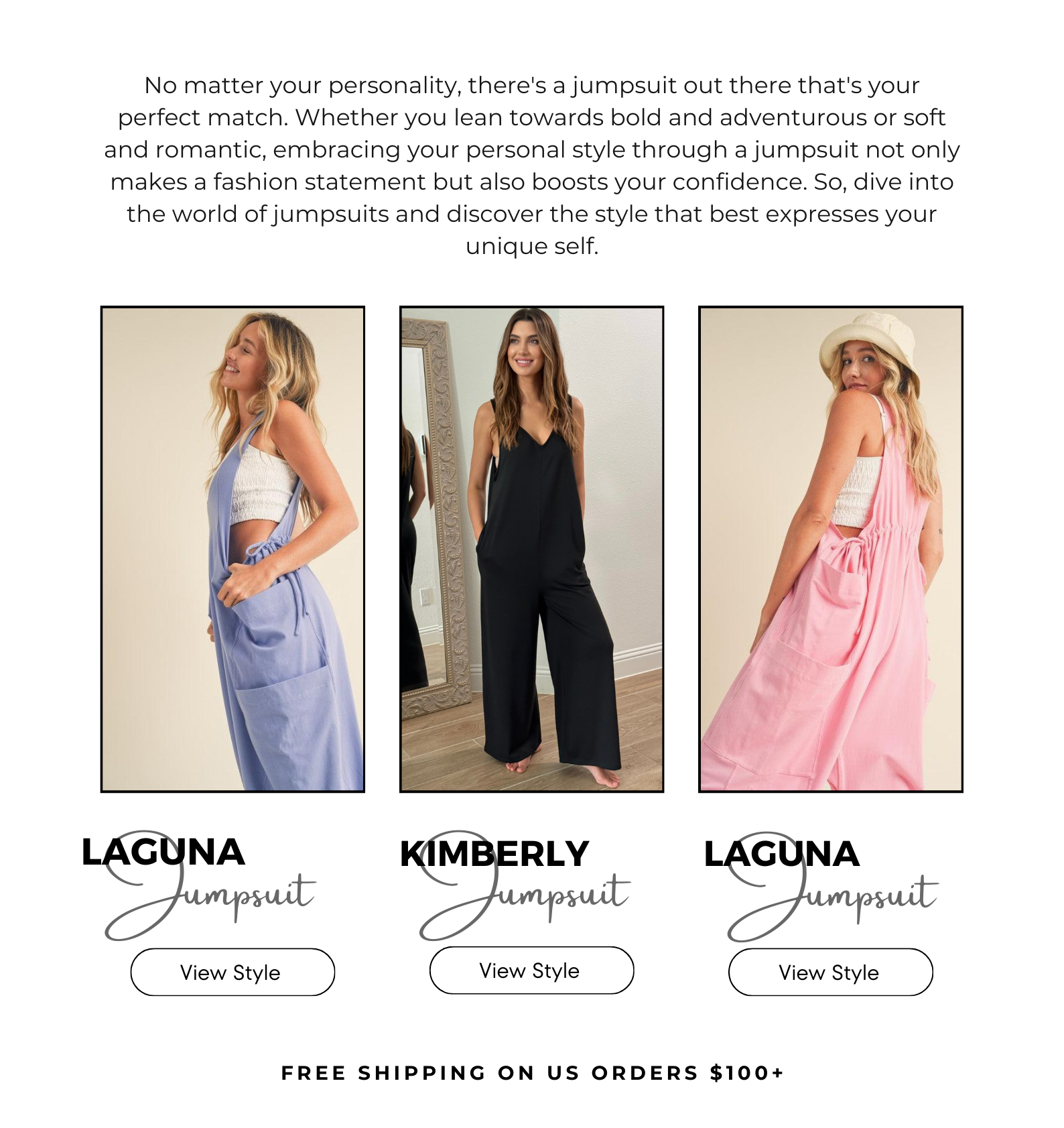 No matter your personality, there's a jumpsuit out there that's your perfect match. Whether you lean towards bold and adventurous or soft and romantic, embracing your personal style through a jumpsuit not only makes a fashion statement but also boosts your confidence. So, dive into the world of jumpsuits and discover the style that best expresses your unique self.

LAGUNA
Jumpsuit
View Style

KIMBERLY
Jumpsuit
View Style

LAGUNA
Jumpsuit
View Style

FREE SHIPPING ON US ORDERS $100+